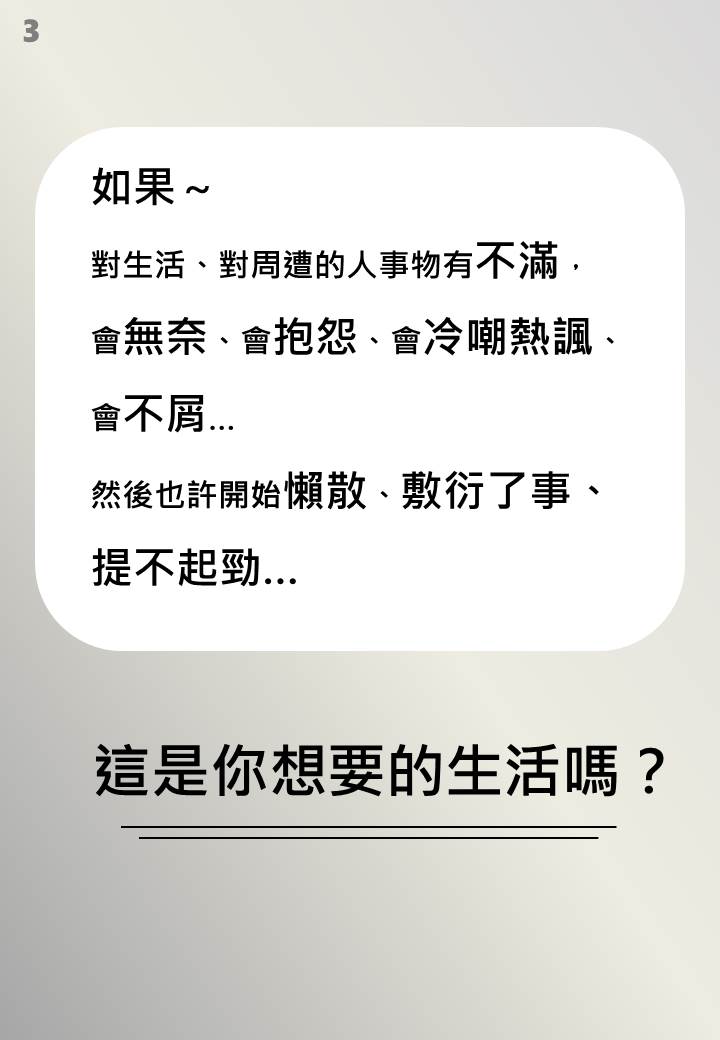 3

如果～

對生活、對周遭的人事物有不滿，

會無奈、會抱怨、會冷嘲熱諷、

會不屑...

然後也許開始懶散、敷衍了事、

提不起勁...

這是你想要的生活嗎？